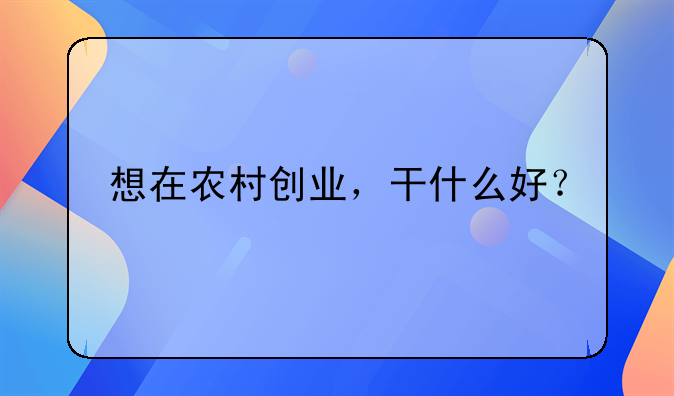 想在农村创业，干什么好？